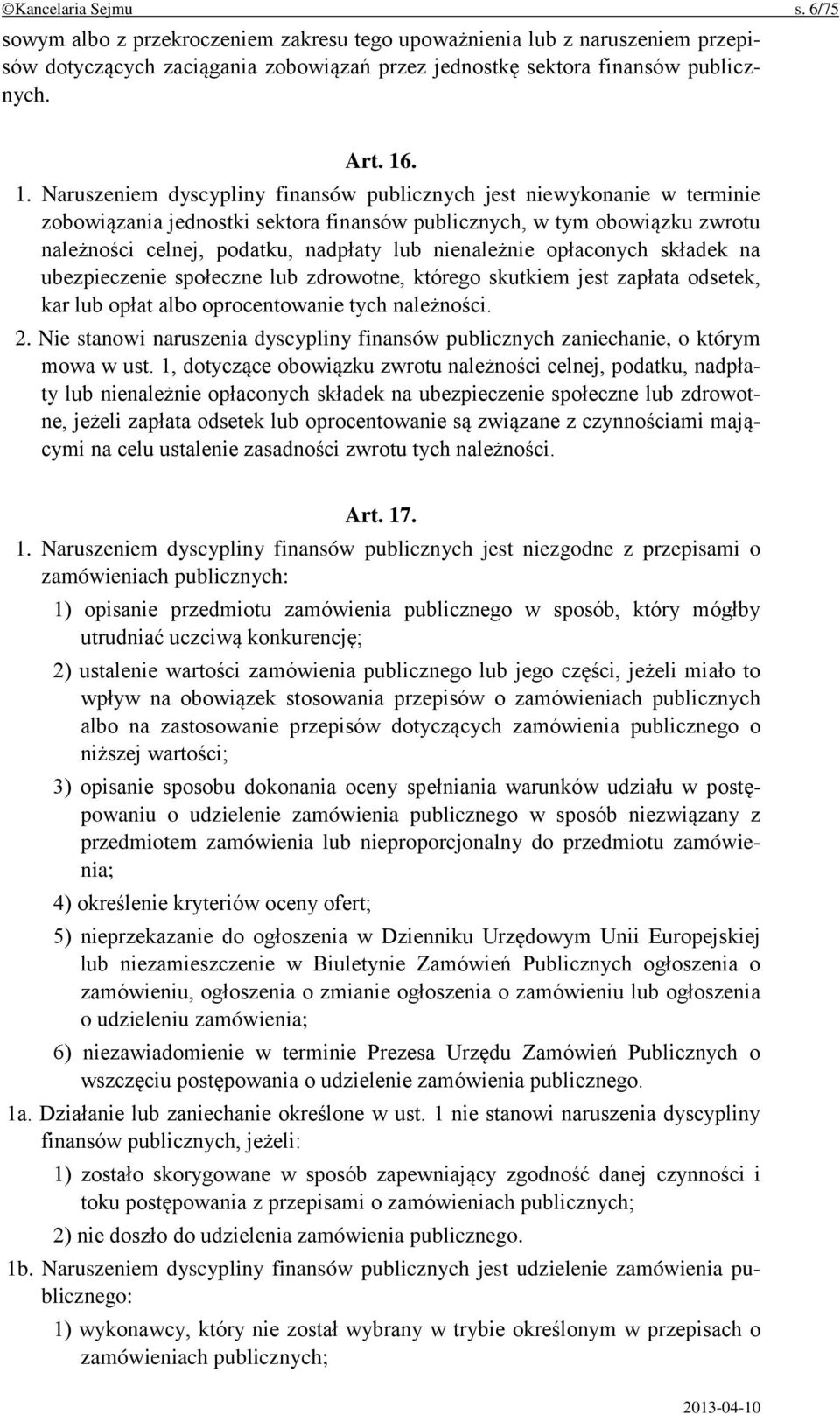 ©Kancelaria Sejmu s. 6/75

sowym albo z przekroczeniem zakresu tego upoważnienia lub z naruszeniem przepisów dotyczących zaciągania zobowiązań przez jednostkę sektora finansów publicznych.

Art. 16.

1. Naruszeniem dyscypliny finansów publicznych jest niewykonanie w terminie zobowiązania jednostki sektora finansów publicznych, w tym obowiązku zwrotu należności celnej, podatku, nadpłaty lub nienależnie opłaconych składek na ubezpieczenie społeczne lub zdrowotne, którego skutkiem jest zapłata odsetek, kar lub opłat albo oprocentowanie tych należności.

2. Nie stanowi naruszenia dyscypliny finansów publicznych zaniechanie, o którym mowa w ust. 1, dotyczące obowiązku zwrotu należności celnej, podatku, nadpłaty lub nienależnie opłaconych składek na ubezpieczenie społeczne lub zdrowotne, jeżeli zapłata odsetek lub oprocentowanie są związane z czynnościami mającymi na celu ustalenie zasadności zwrotu tych należności.

Art. 17.

1. Naruszeniem dyscypliny finansów publicznych jest niezgodne z przepisami o zamówieniach publicznych:

1) opisanie przedmiotu zamówienia publicznego w sposób, który mógłby utrudniać uczciwą konkurencję;

2) ustalenie wartości zamówienia publicznego lub jego części, jeżeli miało to wpływ na obowiązek stosowania przepisów o zamówieniach publicznych albo na zastosowanie przepisów dotyczących zamówienia publicznego o niższej wartości;

3) opisanie sposobu dokonania oceny spełniania warunków udziału w postępowaniu o udzielenie zamówienia publicznego w sposób niezwiązany z przedmiotem zamówienia lub nieproporcjonalny do przedmiotu zamówienia;

4) określenie kryteriów oceny ofert;

5) nieprzekazanie do ogłoszenia w Dzienniku Urzędowym Unii Europejskiej lub niezamieszczenie w Biuletynie Zamówień Publicznych ogłoszenia o zamówieniu, ogłoszenia o zmianie ogłoszenia o zamówieniu lub ogłoszenia o udzieleniu zamówienia;

6) niezawiadomienie w terminie Prezesa Urzędu Zamówień Publicznych o wszczęciu postępowania o udzielenie zamówienia publicznego.

1a. Działanie lub zaniechanie określone w ust. 1 nie stanowi naruszenia dyscypliny finansów publicznych, jeżeli:

1) zostało skorygowane w sposób zapewniający zgodność danej czynności i toku postępowania z przepisami o zamówieniach publicznych;

2) nie doszło do udzielenia zamówienia publicznego.

1b. Naruszeniem dyscypliny finansów publicznych jest udzielenie zamówienia publicznego:

1) wykonawcy, który nie został wybrany w trybie określonym w przepisach o zamówieniach publicznych;

2013-04-10